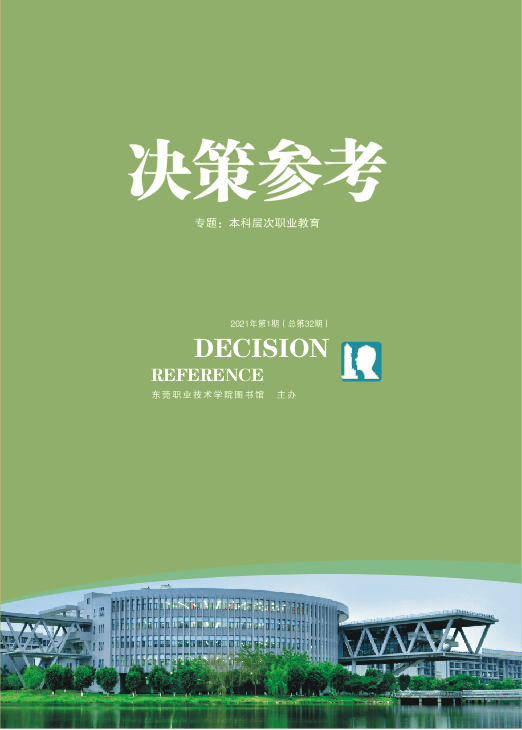 决策参考

专题：本科层次职业教育

2021年第1期（总第32期）

DECISION
REFERENCE

东莞职业技术学院图书馆　主办